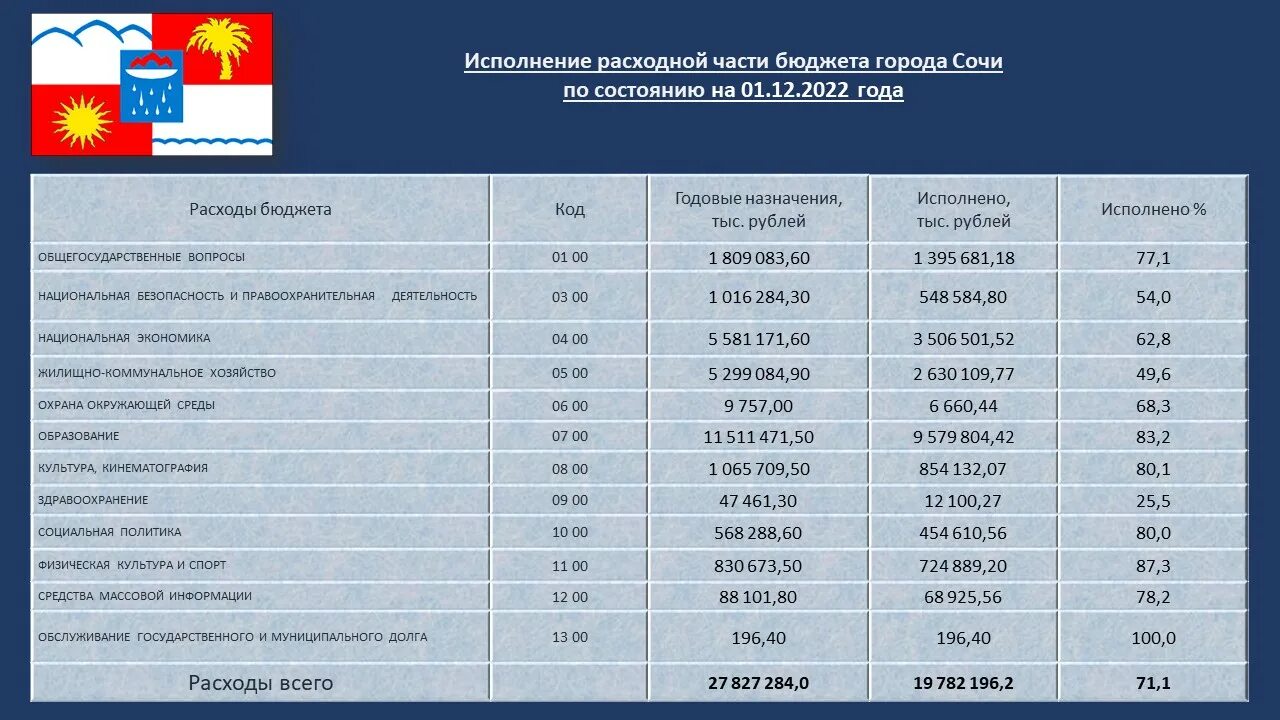 Исполнение расходной части бюджета города Сочи
по состоянию на 01.12.2022 года

| Расходы бюджета | Код | Годовые назначения, тыс. рублей | Исполнено, тыс. рублей | Исполнено % |
|---|---|---|---|---|
| ОБЩЕГОСУДАРСТВЕННЫЕ ВОПРОСЫ | 01 00 | 1 809 083,60 | 1 395 681,18 | 77,1 |
| НАЦИОНАЛЬНАЯ БЕЗОПАСНОСТЬ И ПРАВООХРАНИТЕЛЬНАЯ ДЕЯТЕЛЬНОСТЬ | 03 00 | 1 016 284,30 | 548 584,80 | 54,0 |
| НАЦИОНАЛЬНАЯ ЭКОНОМИКА | 04 00 | 5 581 171,60 | 3 506 501,52 | 62,8 |
| ЖИЛИЩНО-КОММУНАЛЬНОЕ ХОЗЯЙСТВО | 05 00 | 5 299 084,90 | 2 630 109,77 | 49,6 |
| ОХРАНА ОКРУЖАЮЩЕЙ СРЕДЫ | 06 00 | 9 757,00 | 6 660,44 | 68,3 |
| ОБРАЗОВАНИЕ | 07 00 | 11 511 471,50 | 9 579 804,42 | 83,2 |
| КУЛЬТУРА, КИНЕМАТОГРАФИЯ | 08 00 | 1 065 709,50 | 854 132,07 | 80,1 |
| ЗДРАВООХРАНЕНИЕ | 09 00 | 47 461,30 | 12 100,27 | 25,5 |
| СОЦИАЛЬНАЯ ПОЛИТИКА | 10 00 | 568 288,60 | 454 610,56 | 80,0 |
| ФИЗИЧЕСКАЯ КУЛЬТУРА И СПОРТ | 11 00 | 830 673,50 | 724 889,20 | 87,3 |
| СРЕДСТВА МАССОВОЙ ИНФОРМАЦИИ | 12 00 | 88 101,80 | 68 925,56 | 78,2 |
| ОБСЛУЖИВАНИЕ ГОСУДАРСТВЕННОГО И МУНИЦИПАЛЬНОГО ДОЛГА | 13 00 | 196,40 | 196,40 | 100,0 |
| Расходы всего | | 27 827 284,0 | 19 782 196,2 | 71,1 |